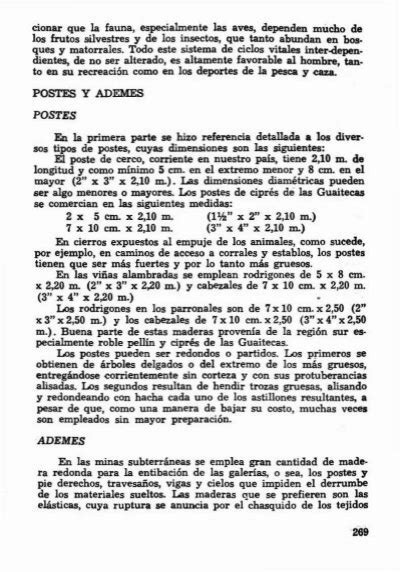 cionar que la fauna, especialmente las aves, dependen mucho de los frutos silvestres y de los insectos, que tanto abundan en bosques y matorrales. Todo este sistema de ciclos vitales inter-dependientes, de no ser alterado, es altamente favorable al hombre, tanto en su recreación como en los deportes de la pesca y caza.

POSTES Y ADEMES

POSTES

En la primera parte se hizo referencia detallada a los diversos tipos de postes, cuyas dimensiones son las siguientes:

El poste de cerco, corriente en nuestro país, tiene 2,10 m. de longitud y como mínimo 5 cm. en el extremo menor y 8 cm. en el mayor (2" x 3" x 2,10 m.). Las dimensiones diamétricas pueden ser algo menores o mayores. Los postes de ciprés de las Guaitecas se comercian en las siguientes medidas:

2 x 5 cm. x 2,10 m. (1½" x 2" x 2,10 m.)
7 x 10 cm. x 2,10 m. (3" x 4" x 2,10 m.)

En cierros expuestos al empuje de los animales, como sucede, por ejemplo, en caminos de acceso a corrales y establos, los postes tienen que ser más fuertes y por lo tanto más gruesos.

En las viñas alambradas se emplean rodrigones de 5 x 8 cm. x 2,20 m. (2" x 3" x 2,20 m.) y cabezales de 7 x 10 cm. x 2,20 m. (3" x 4" x 2,20 m.)

Los rodrigones en los parronales son de 7 x 10 cm. x 2,50 (2" x 3" x 2,50 m.) y los cabezales de 7 x 10 cm. x 2,50 (3" x 4" x 2,50 m.). Buena parte de estas maderas provenía de la región sur especialmente roble pellín y ciprés de las Guaitecas.

Los postes pueden ser redondos o partidos. Los primeros se obtienen de árboles delgados o del extremo de los más gruesos, entregándose corrientemente sin corteza y con sus protuberancias alisadas. Los segundos resultan de hendir trozas gruesas, alisando y redondeando con hacha cada uno de los astillones resultantes, a pesar de que, como una manera de bajar su costo, muchas veces son empleados sin mayor preparación.

ADEMES

En las minas subterráneas se emplea gran cantidad de madera redonda para la entibación de las galerías, o sea, los postes y pie derechos, travesaños, vigas y cielos que impiden el derrumbe de los materiales sueltos. Las maderas que se prefieren son las elásticas, cuya ruptura se anuncia por el chasquido de los tejidos

269